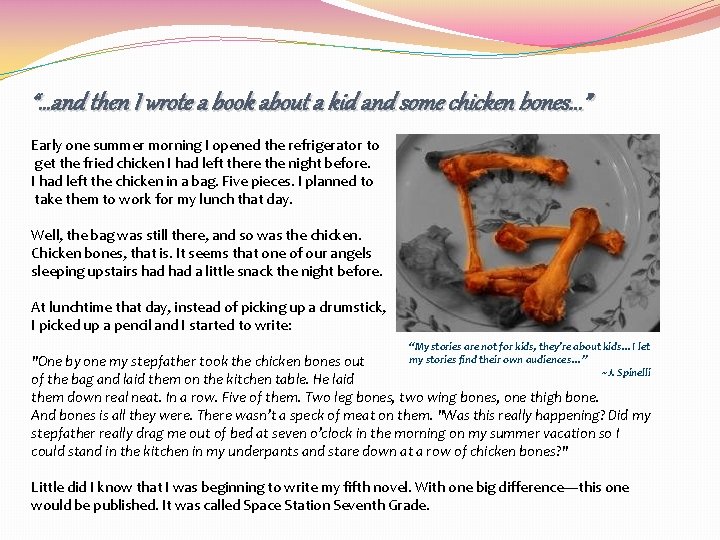 "...and then I wrote a book about a kid and some chicken bones..."

Early one summer morning I opened the refrigerator to get the fried chicken I had left there the night before. I had left the chicken in a bag. Five pieces. I planned to take them to work for my lunch that day.

Well, the bag was still there, and so was the chicken. Chicken bones, that is. It seems that one of our angels sleeping upstairs had had a little snack the night before.

At lunchtime that day, instead of picking up a drumstick, I picked up a pencil and I started to write:

"My stories are not for kids, they're about kids... I let my stories find their own audiences..."
~J. Spinelli

"One by one my stepfather took the chicken bones out of the bag and laid them on the kitchen table. He laid them down real neat. In a row. Five of them. Two leg bones, two wing bones, one thigh bone. And bones is all they were. There wasn't a speck of meat on them. "Was this really happening? Did my stepfather really drag me out of bed at seven o'clock in the morning on my summer vacation so I could stand in the kitchen in my underpants and stare down at a row of chicken bones?"

Little did I know that I was beginning to write my fifth novel. With one big difference—this one would be published. It was called Space Station Seventh Grade.